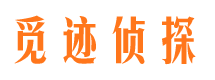 觅迹侦探